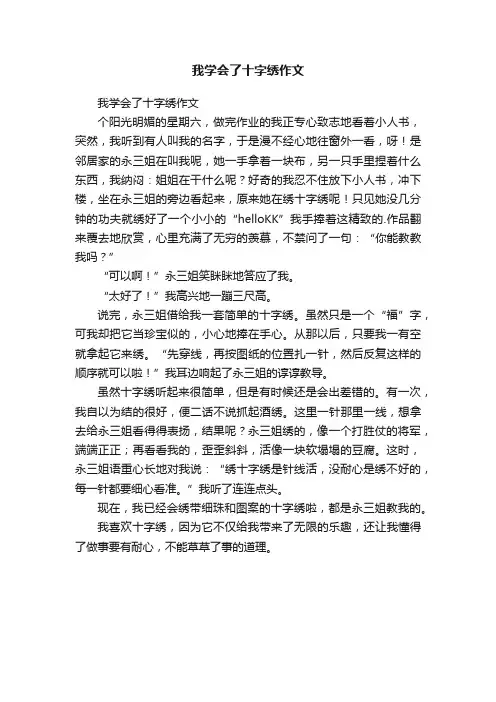 我学会了十字绣作文

我学会了十字绣作文

个阳光明媚的星期六，做完作业的我正专心致志地看着小人书，突然，我听到有人叫我的名字，于是漫不经心地往窗外一看，呀！是邻居家的永三姐在叫我呢，她一手拿着一块布，另一只手里捏着什么东西，我纳闷：姐姐在干什么呢？好奇的我忍不住放下小人书，冲下楼，坐在永三姐的旁边看起来，原来她在绣十字绣呢！只见她没几分钟的功夫就绣好了一个小小的“helloKK”我手捧着这精致的.作品翻来覆去地欣赏，心里充满了无穷的羡慕，不禁问了一句：“你能教教我吗？”

“可以啊！”永三姐笑眯眯地答应了我。

“太好了！”我高兴地一蹦三尺高。

说完，永三姐借给我一套简单的十字绣。虽然只是一个“福”字，可我却把它当珍宝似的，小心地捧在手心。从那以后，只要我一有空就拿起它来绣。“先穿线，再按图纸的位置扎一针，然后反复这样的顺序就可以啦！”我耳边响起了永三姐的谆谆教导。

虽然十字绣听起来很简单，但是有时候还是会出差错的。有一次，我自以为结的很好，便二话不说抓起酒绣。这里一针那里一线，想拿去给永三姐看得得表扬，结果呢？永三姐绣的，像一个打胜仗的将军，端端正正；再看看我的，歪歪斜斜，活像一块软塌塌的豆腐。这时，永三姐语重心长地对我说：“绣十字绣是针线活，没耐心是绣不好的，每一针都要细心看准。”我听了连连点头。

现在，我已经会绣带细珠和图案的十字绣啦，都是永三姐教我的。

我喜欢十字绣，因为它不仅给我带来了无限的乐趣，还让我懂得了做事要有耐心，不能草草了事的道理。